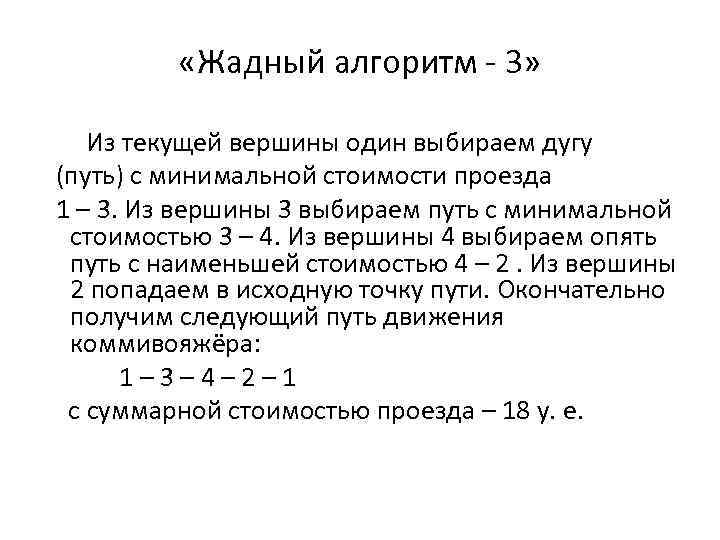 «Жадный алгоритм - 3»

Из текущей вершины один выбираем дугу (путь) с минимальной стоимости проезда
1 – 3. Из вершины 3 выбираем путь с минимальной стоимостью 3 – 4. Из вершины 4 выбираем опять путь с наименьшей стоимостью 4 – 2 . Из вершины 2 попадаем в исходную точку пути. Окончательно получим следующий путь движения коммивояжёра:

1 – 3 – 4 – 2 – 1

с суммарной стоимостью проезда – 18 у. е.